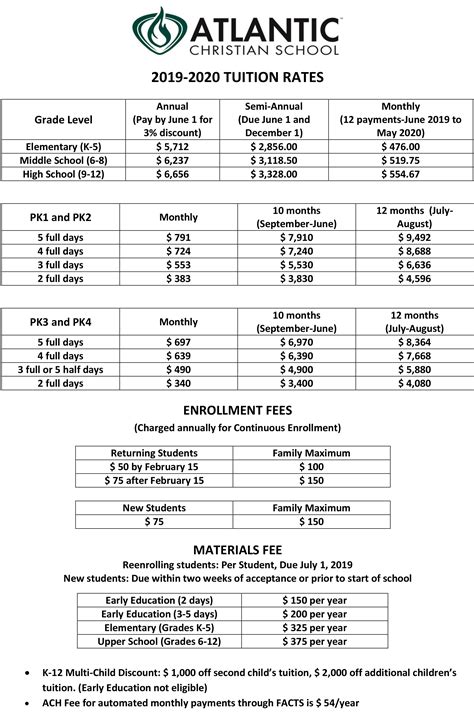 ATLANTIC
CHRISTIAN SCHOOL

2019-2020 TUITION RATES

| Grade Level | Annual (Pay by June 1 for 3% discount) | Semi-Annual (Due June 1 and December 1) | Monthly (12 payments-June 2019 to May 2020) |
|---|---|---|---|
| Elementary (K-5) | \$ 5,712 | \$ 2,856.00 | \$ 476.00 |
| Middle School (6-8) | \$ 6,237 | \$ 3,118.50 | \$ 519.75 |
| High School (9-12) | \$ 6,656 | \$ 3,328.00 | \$ 554.67 |

| PK1 and PK2 | Monthly | 10 months (September-June) | 12 months (July-August) |
|---|---|---|---|
| 5 full days | \$ 791 | \$ 7,910 | \$ 9,492 |
| 4 full days | \$ 724 | \$ 7,240 | \$ 8,688 |
| 3 full days | \$ 553 | \$ 5,530 | \$ 6,636 |
| 2 full days | \$ 383 | \$ 3,830 | \$ 4,596 |

| PK3 and PK4 | Monthly | 10 months (September-June) | 12 months (July-August) |
|---|---|---|---|
| 5 full days | \$ 697 | \$ 6,970 | \$ 8,364 |
| 4 full days | \$ 639 | \$ 6,390 | \$ 7,668 |
| 3 full or 5 half days | \$ 490 | \$ 4,900 | \$ 5,880 |
| 2 full days | \$ 340 | \$ 3,400 | \$ 4,080 |

ENROLLMENT FEES
(Charged annually for Continuous Enrollment)

| Returning Students | Family Maximum |
|---|---|
| \$ 50 by February 15 | \$ 100 |
| \$ 75 after February 15 | \$ 150 |

| New Students | Family Maximum |
|---|---|
| \$ 75 | \$ 150 |

MATERIALS FEE
Reenrolling students: Per Student, Due July 1, 2019
New students: Due within two weeks of acceptance or prior to start of school

| Early Education (2 days) | \$ 150 per year |
|---|---|
| Early Education (3-5 days) | \$ 200 per year |
| Elementary (Grades K-5) | \$ 325 per year |
| Upper School (Grades 6-12) | \$ 375 per year |

• K-12 Multi-Child Discount: \$ 1,000 off second child's tuition, \$ 2,000 off additional children's tuition. (Early Education not eligible)
• ACH Fee for automated monthly payments through FACTS is \$ 54/year